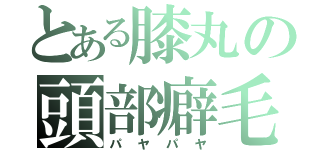 とある膝丸の
頭部癖毛
パヤパヤ